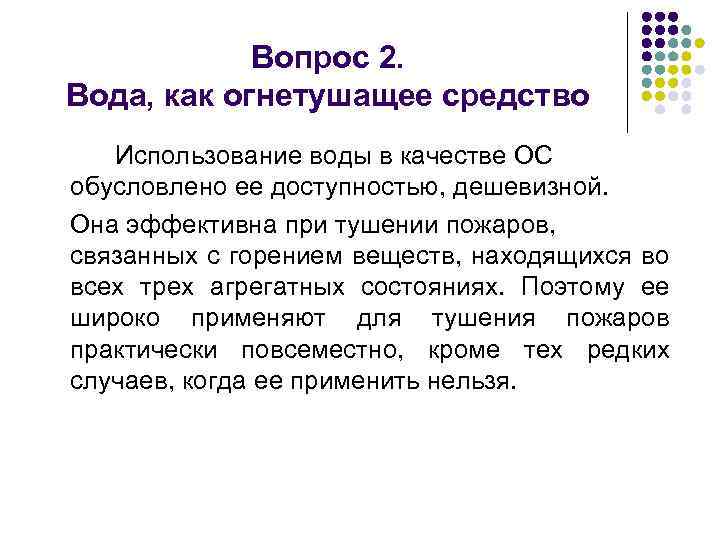 Вопрос 2.
Вода, как огнетушащее средство

Использование воды в качестве ОС обусловлено ее доступностью, дешевизной.

Она эффективна при тушении пожаров, связанных с горением веществ, находящихся во всех трех агрегатных состояниях. Поэтому ее широко применяют для тушения пожаров практически повсеместно, кроме тех редких случаев, когда ее применить нельзя.